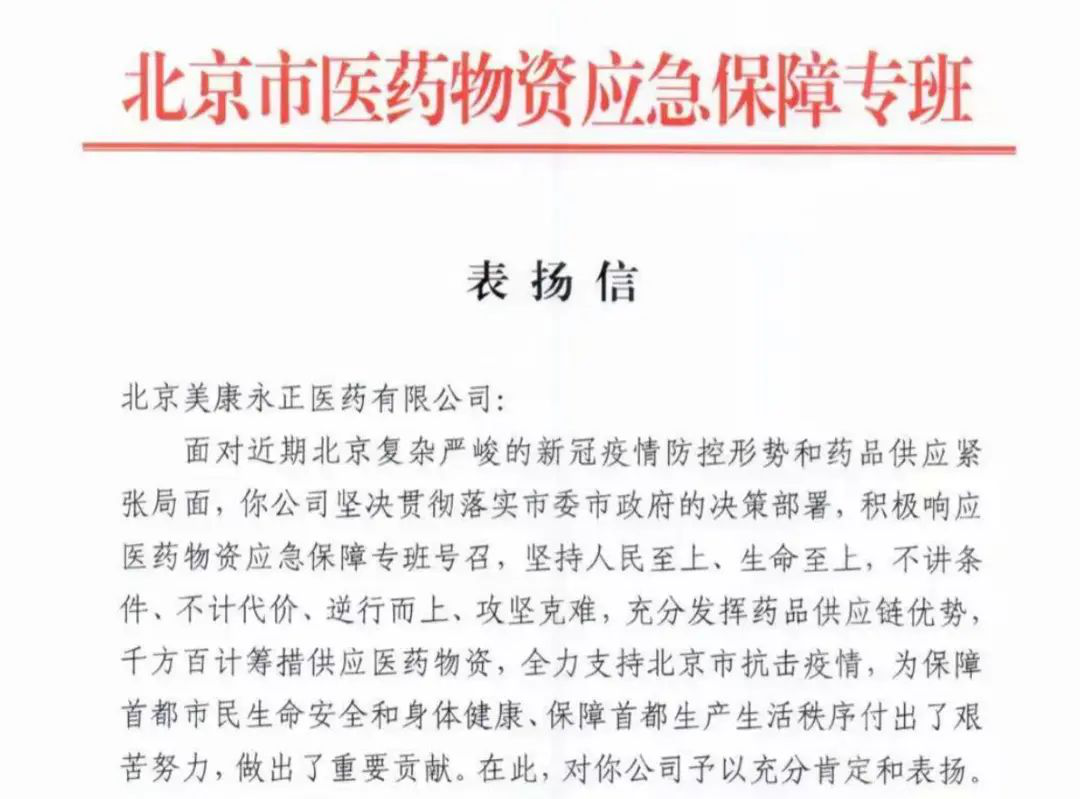 北京市医药物资应急保障专班

表扬信

北京美康永正医药有限公司:

面对近期北京复杂严峻的新冠疫情防控形势和药品供应紧张局面，你公司坚决贯彻落实市委市政府的决策部署，积极响应医药物资应急保障专班号召，坚持人民至上、生命至上，不讲条件、不计代价、逆行而上、攻坚克难，充分发挥药品供应链优势，千方百计筹措供应医药物资，全力支持北京市抗击疫情，为保障首都市民生命安全和身体健康、保障首都生产生活秩序付出了艰苦努力，做出了重要贡献。在此，对你公司予以充分肯定和表扬。